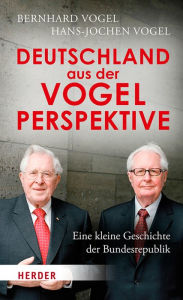 BERNHARD VOGEL
HANS-JOCHEN VOGEL

DEUTSCHLAND
aus der
VOGEL
PERSPEKTIVE

Eine kleine Geschichte
der Bundesrepublik

HERDER